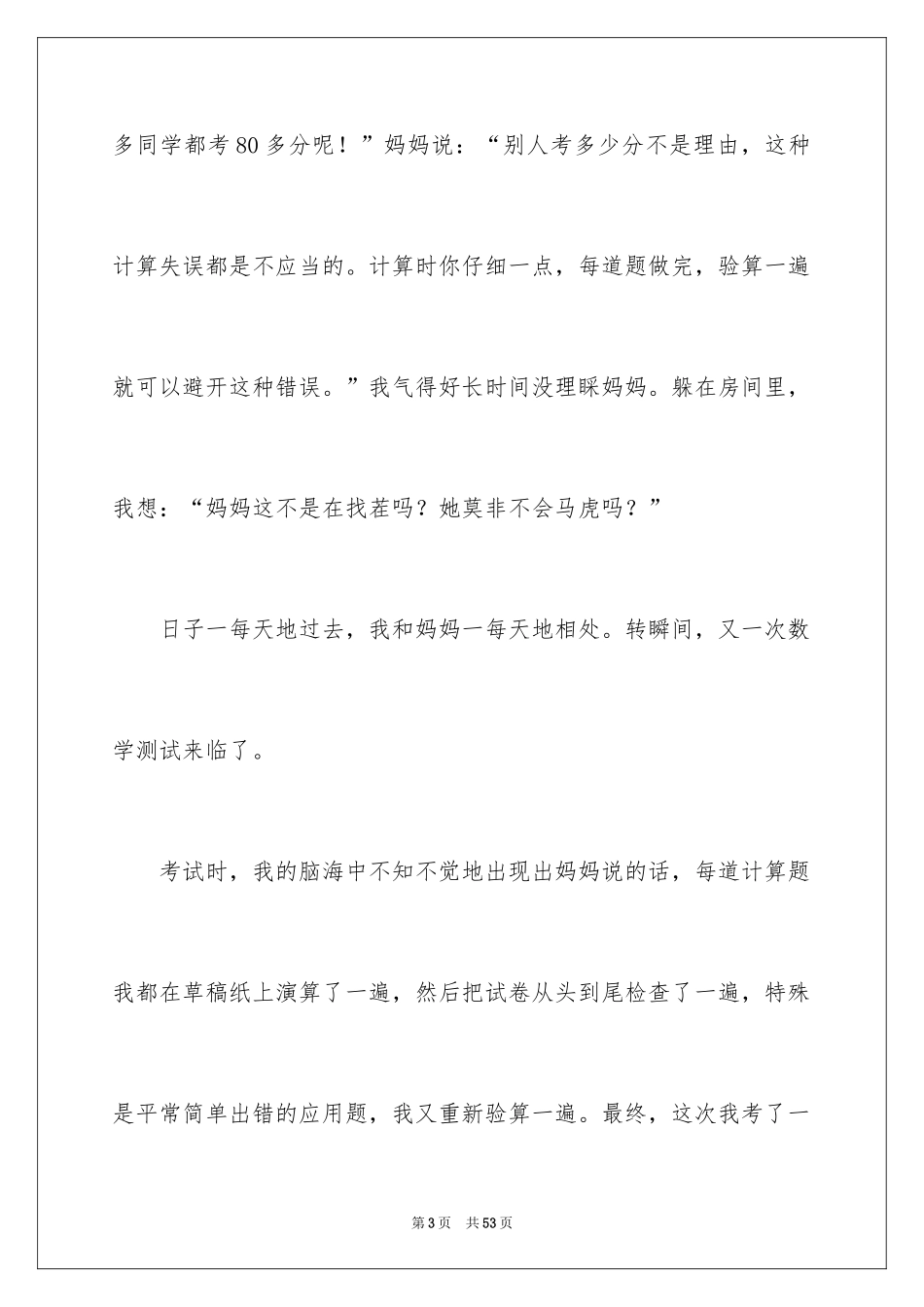 多同学都考80多分呢！”妈妈说：“别人考多少分不是理由，这种计算失误都是不应当的。计算时你仔细一点，每道题做完，验算一遍就可以避开这种错误。”我气得好长时间没理睬妈妈。躲在房间里，我想：“妈妈这不是在找茬吗？她莫非不会马虎吗？”

日子一每天地过去，我和妈妈一每天地相处。转瞬间，又一次数学测试来临了。

考试时，我的脑海中不知不觉地出现出妈妈说的话，每道计算题我都在草稿纸上演算了一遍，然后把试卷从头到尾检查了一遍，特殊是平常简单出错的应用题，我又重新验算一遍。最终，这次我考了一

第3页　共53页